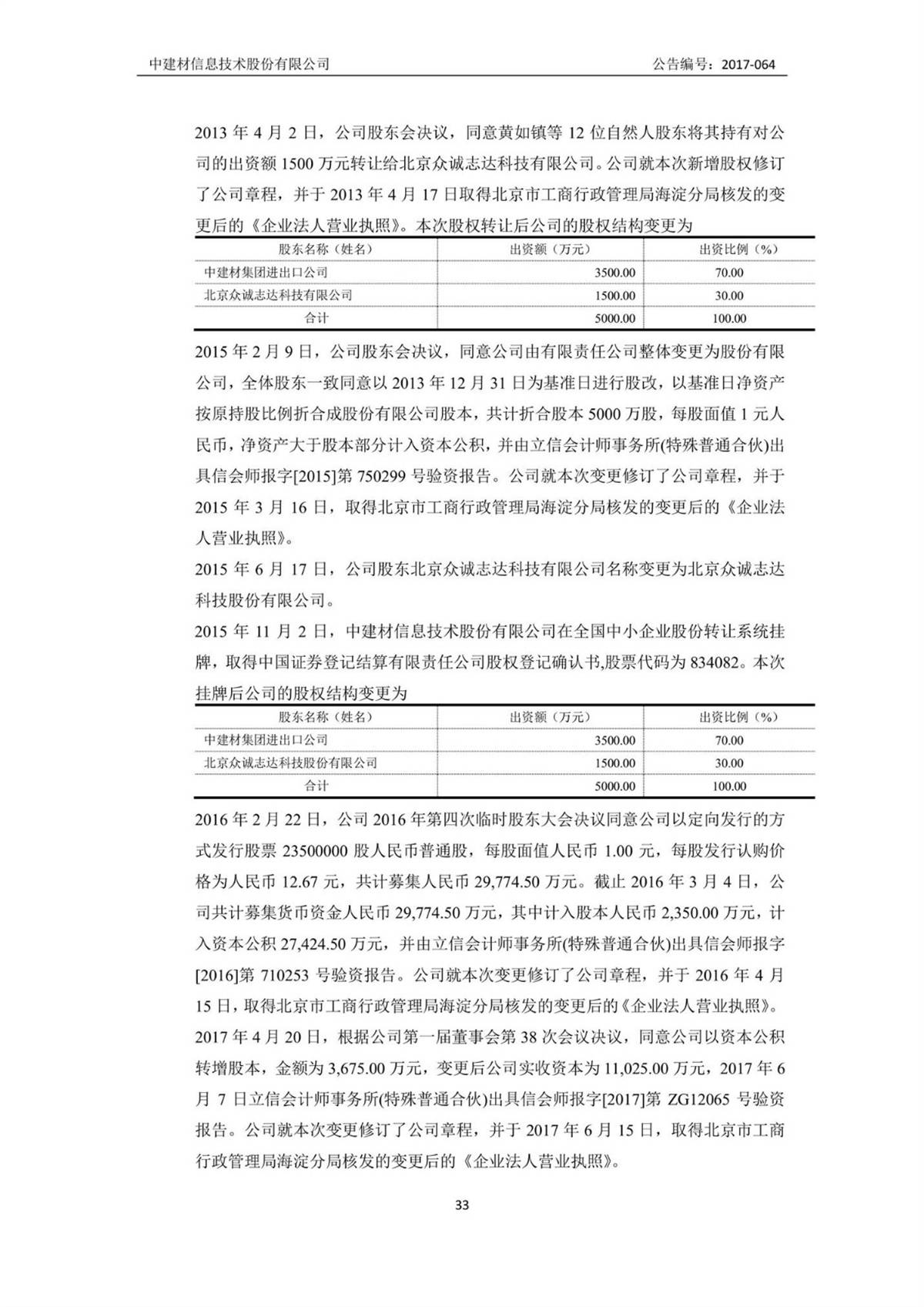 中建材信息技术股份有限公司

公告编号：2017-064

2013 年 4 月 2 日，公司股东会决议，同意黄如镇等 12 位自然人股东将其持有对公司的出资额 1500 万元转让给北京众诚志达科技有限公司。公司就本次新增股权修订了公司章程，并于 2013 年 4 月 17 日取得北京市工商行政管理局海淀分局核发的变更后的《企业法人营业执照》。本次股权转让后公司的股权结构变更为

| 股东名称（姓名） | 出资额（万元） | 出资比例（%） |
|---|---|---|
| 中建材集团进出口公司 | 3500.00 | 70.00 |
| 北京众诚志达科技有限公司 | 1500.00 | 30.00 |
| 合计 | 5000.00 | 100.00 |

2015 年 2 月 9 日，公司股东会决议，同意公司由有限责任公司整体变更为股份有限公司，全体股东一致同意以 2013 年 12 月 31 日为基准日进行股改，以基准日净资产按原持股比例折合成股份有限公司股本，共计折合股本 5000 万股，每股面值 1 元人民币，净资产大于股本部分计入资本公积，并由立信会计师事务所(特殊普通合伙)出具信会师报字[2015]第 750299 号验资报告。公司就本次变更修订了公司章程，并于 2015 年 3 月 16 日，取得北京市工商行政管理局海淀分局核发的变更后的《企业法人营业执照》。

2015 年 6 月 17 日，公司股东北京众诚志达科技有限公司名称变更为北京众诚志达科技股份有限公司。

2015 年 11 月 2 日，中建材信息技术股份有限公司在全国中小企业股份转让系统挂牌，取得中国证券登记结算有限责任公司股权登记确认书,股票代码为 834082。本次挂牌后公司的股权结构变更为

| 股东名称（姓名） | 出资额（万元） | 出资比例（%） |
|---|---|---|
| 中建材集团进出口公司 | 3500.00 | 70.00 |
| 北京众诚志达科技股份有限公司 | 1500.00 | 30.00 |
| 合计 | 5000.00 | 100.00 |

2016 年 2 月 22 日，公司 2016 年第四次临时股东大会决议同意公司以定向发行的方式发行股票 23500000 股人民币普通股，每股面值人民币 1.00 元，每股发行认购价格为人民币 12.67 元，共计募集人民币 29,774.50 万元。截止 2016 年 3 月 4 日，公司共计募集货币资金人民币 29,774.50 万元，其中计入股本人民币 2,350.00 万元，计入资本公积 27,424.50 万元，并由立信会计师事务所(特殊普通合伙)出具信会师报字[2016]第 710253 号验资报告。公司就本次变更修订了公司章程，并于 2016 年 4 月 15 日，取得北京市工商行政管理局海淀分局核发的变更后的《企业法人营业执照》。

2017 年 4 月 20 日，根据公司第一届董事会第 38 次会议决议，同意公司以资本公积转增股本，金额为 3,675.00 万元，变更后公司实收资本为 11,025.00 万元，2017 年 6 月 7 日立信会计师事务所(特殊普通合伙)出具信会师报字[2017]第 ZG12065 号验资报告。公司就本次变更修订了公司章程，并于 2017 年 6 月 15 日，取得北京市工商行政管理局海淀分局核发的变更后的《企业法人营业执照》。

33